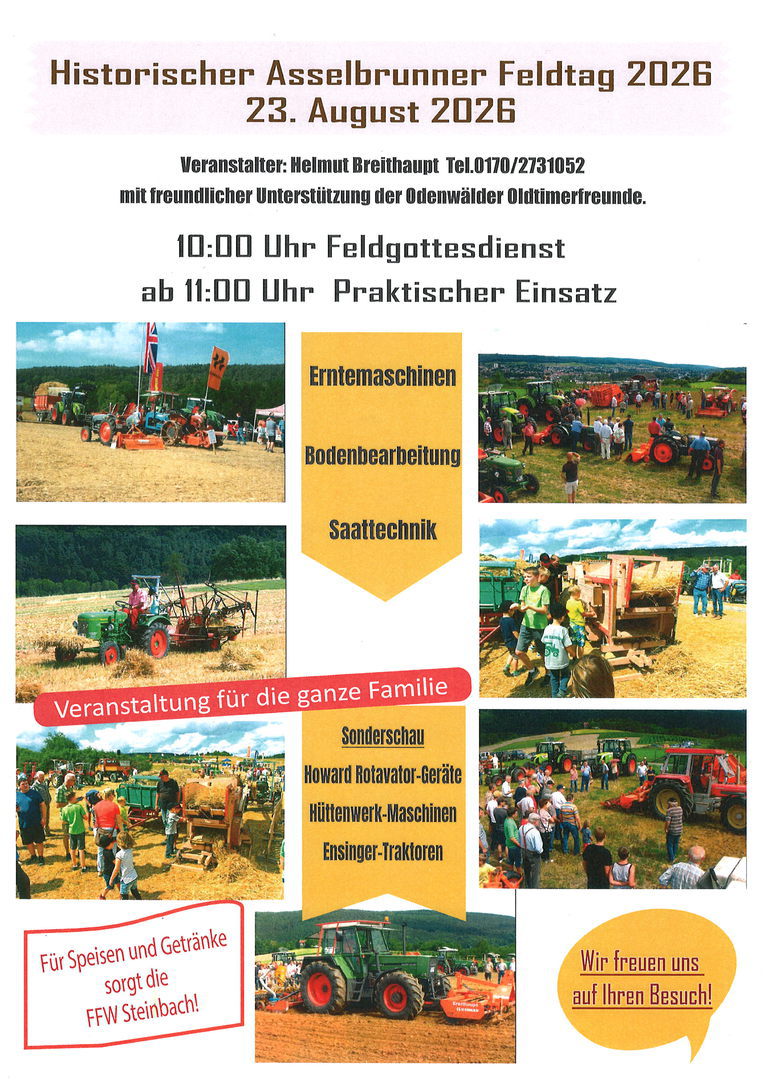 Historischer Asselbrunner Feldtag 2026
23. August 2026

Veranstalter: Helmut Breithaupt Tel.0170/2731052
mit freundlicher Unterstützung der Odenwälder Oldtimerfreunde.

10:00 Uhr Feldgottesdienst
ab 11:00 Uhr Praktischer Einsatz

Erntemaschinen

Bodenbearbeitung

Saattechnik

Veranstaltung für die ganze Familie

Sonderschau
Howard Rotavator-Geräte
Hüttenwerk-Maschinen
Ensinger-Traktoren

Für Speisen und Getränke sorgt die FFW Steinbach!

Wir freuen uns auf Ihren Besuch!